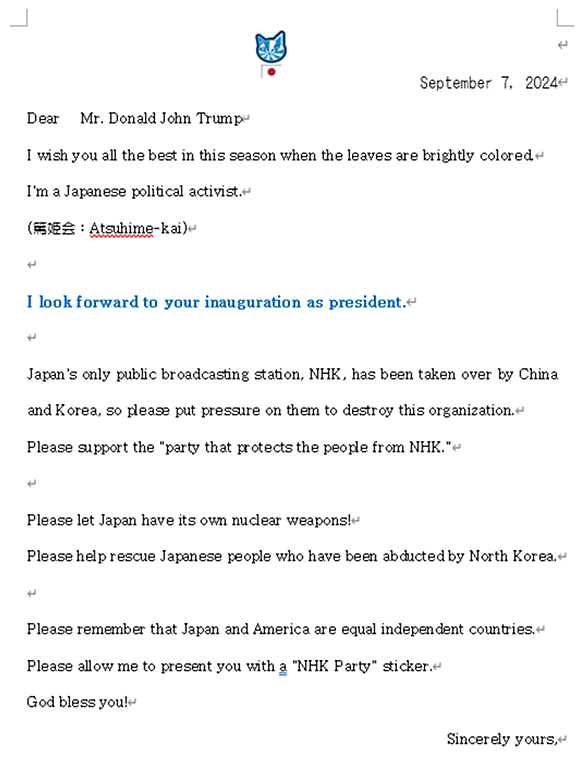 September 7, 2024

Dear Mr. Donald John Trump

I wish you all the best in this season when the leaves are brightly colored.

I'm a Japanese political activist.

(篤姫会：Atsuhime-kai)

I look forward to your inauguration as president.

Japan's only public broadcasting station, NHK, has been taken over by China and Korea, so please put pressure on them to destroy this organization.

Please support the "party that protects the people from NHK."

Please let Japan have its own nuclear weapons!

Please help rescue Japanese people who have been abducted by North Korea.

Please remember that Japan and America are equal independent countries.

Please allow me to present you with a "NHK Party" sticker.

God bless you!

Sincerely yours,